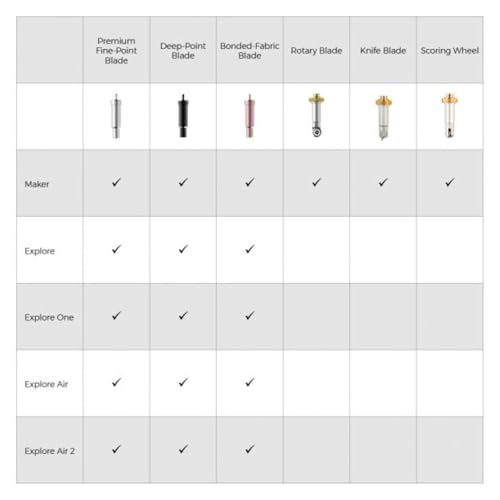 | | Premium Fine-Point Blade | Deep-Point Blade | Bonded-Fabric Blade | Rotary Blade | Knife Blade | Scoring Wheel |
|---|---|---|---|---|---|---|
| | | | | | | |
| Maker | ✓ | ✓ | ✓ | ✓ | ✓ | ✓ |
| Explore | ✓ | ✓ | ✓ | | | |
| Explore One | ✓ | ✓ | ✓ | | | |
| Explore Air | ✓ | ✓ | ✓ | | | |
| Explore Air 2 | ✓ | ✓ | ✓ | | | |